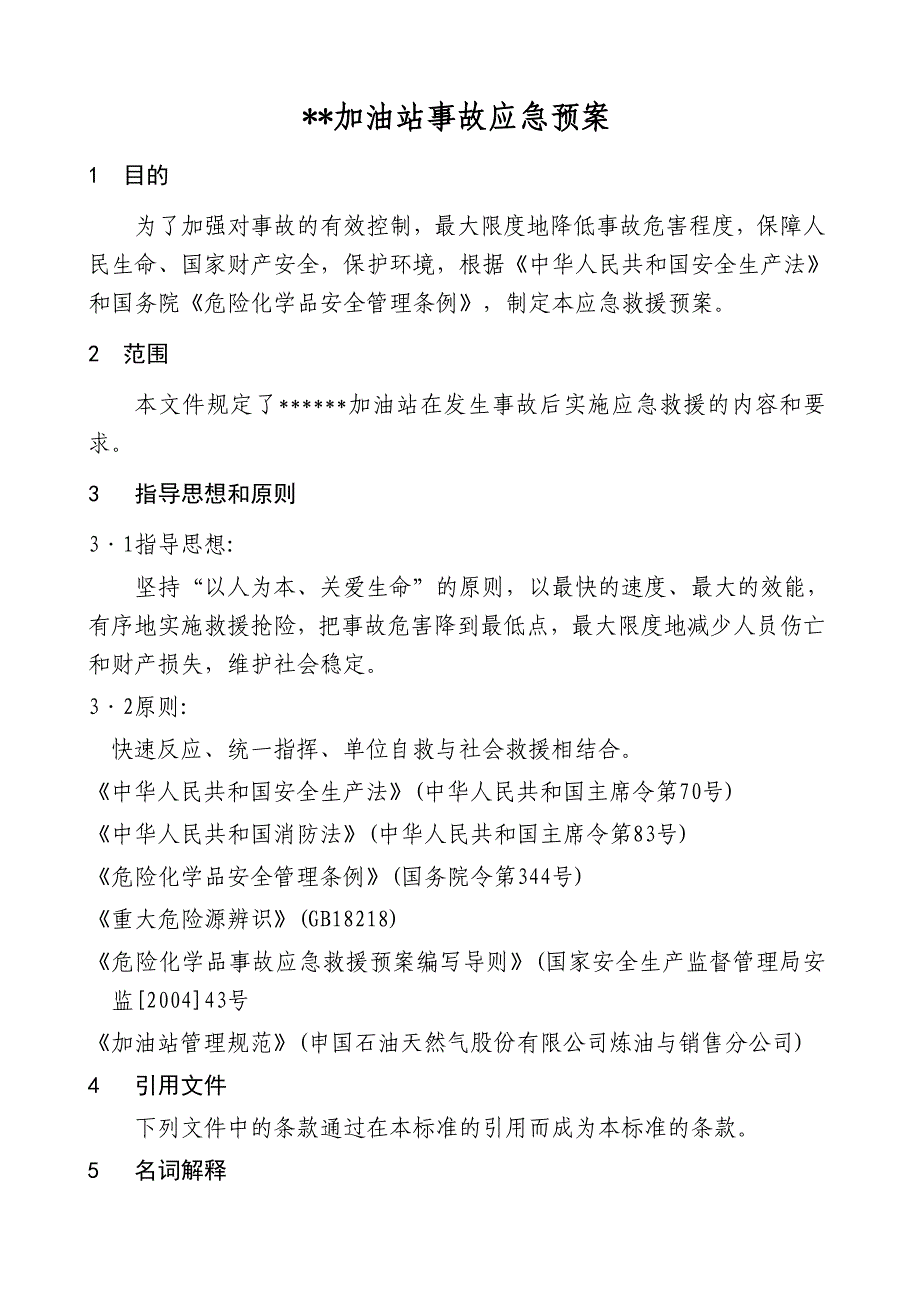 **加油站事故应急预案

1 目的

为了加强对事故的有效控制，最大限度地降低事故危害程度，保障人民生命、国家财产安全，保护环境，根据《中华人民共和国安全生产法》和国务院《危险化学品安全管理条例》，制定本应急救援预案。

2 范围

本文件规定了******加油站在发生事故后实施应急救援的内容和要求。

3 指导思想和原则

3·1指导思想:

坚持“以人为本、关爱生命”的原则，以最快的速度、最大的效能，有序地实施救援抢险，把事故危害降到最低点，最大限度地减少人员伤亡和财产损失，维护社会稳定。

3·2原则:

快速反应、统一指挥、单位自救与社会救援相结合。

《中华人民共和国安全生产法》(中华人民共和国主席令第70号)

《中华人民共和国消防法》(中华人民共和国主席令第83号)

《危险化学品安全管理条例》(国务院令第344号)

《重大危险源辨识》(GB18218)

《危险化学品事故应急救援预案编写导则》(国家安全生产监督管理局安监[2004]43号

《加油站管理规范》(申国石油天然气股份有限公司炼油与销售分公司)

4 引用文件

下列文件中的条款通过在本标准的引用而成为本标准的条款。

5 名词解释